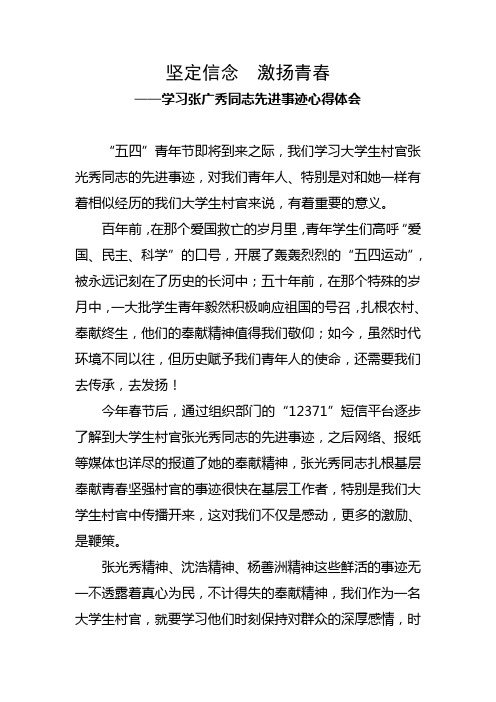 坚定信念　激扬青春

——学习张广秀同志先进事迹心得体会

“五四”青年节即将到来之际，我们学习大学生村官张光秀同志的先进事迹，对我们青年人、特别是对和她一样有着相似经历的我们大学生村官来说，有着重要的意义。

百年前，在那个爱国救亡的岁月里，青年学生们高呼“爱国、民主、科学”的口号，开展了轰轰烈烈的“五四运动”，被永远记刻在了历史的长河中；五十年前，在那个特殊的岁月中，一大批学生青年毅然积极响应祖国的号召，扎根农村、奉献终生，他们的奉献精神值得我们敬仰；如今，虽然时代环境不同以往，但历史赋予我们青年人的使命，还需要我们去传承，去发扬！

今年春节后，通过组织部门的“12371”短信平台逐步了解到大学生村官张光秀同志的先进事迹，之后网络、报纸等媒体也详尽的报道了她的奉献精神，张光秀同志扎根基层奉献青春坚强村官的事迹很快在基层工作者，特别是我们大学生村官中传播开来，这对我们不仅是感动，更多的激励、是鞭策。

张光秀精神、沈浩精神、杨善洲精神这些鲜活的事迹无一不透露着真心为民，不计得失的奉献精神，我们作为一名大学生村官，就要学习他们时刻保持对群众的深厚感情，时